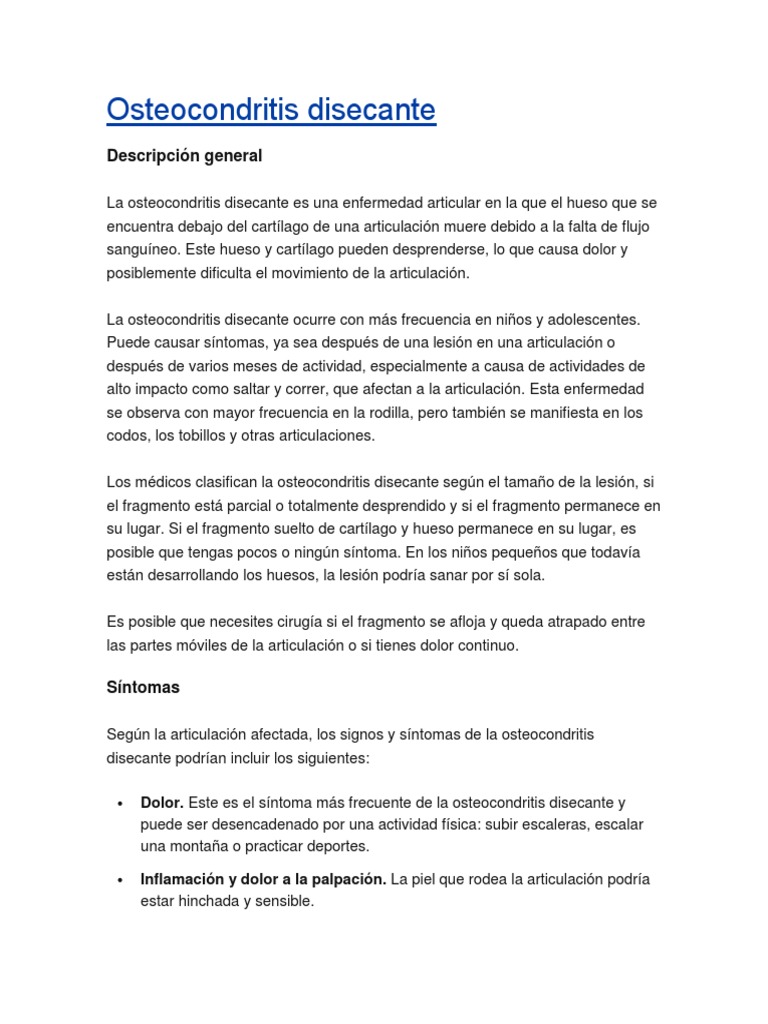 Osteocondritis disecante

Descripción general

La osteocondritis disecante es una enfermedad articular en la que el hueso que se encuentra debajo del cartílago de una articulación muere debido a la falta de flujo sanguíneo. Este hueso y cartílago pueden desprenderse, lo que causa dolor y posiblemente dificulta el movimiento de la articulación.

La osteocondritis disecante ocurre con más frecuencia en niños y adolescentes. Puede causar síntomas, ya sea después de una lesión en una articulación o después de varios meses de actividad, especialmente a causa de actividades de alto impacto como saltar y correr, que afectan a la articulación. Esta enfermedad se observa con mayor frecuencia en la rodilla, pero también se manifiesta en los codos, los tobillos y otras articulaciones.

Los médicos clasifican la osteocondritis disecante según el tamaño de la lesión, si el fragmento está parcial o totalmente desprendido y si el fragmento permanece en su lugar. Si el fragmento suelto de cartílago y hueso permanece en su lugar, es posible que tengas pocos o ningún síntoma. En los niños pequeños que todavía están desarrollando los huesos, la lesión podría sanar por sí sola.

Es posible que necesites cirugía si el fragmento se afloja y queda atrapado entre las partes móviles de la articulación o si tienes dolor continuo.

Síntomas

Según la articulación afectada, los signos y síntomas de la osteocondritis disecante podrían incluir los siguientes:

• Dolor. Este es el síntoma más frecuente de la osteocondritis disecante y puede ser desencadenado por una actividad física: subir escaleras, escalar una montaña o practicar deportes.

• Inflamación y dolor a la palpación. La piel que rodea la articulación podría estar hinchada y sensible.